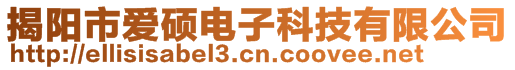 揭阳市爱硕电子科技有限公司
http://ellisisabel3.cn.coovee.net